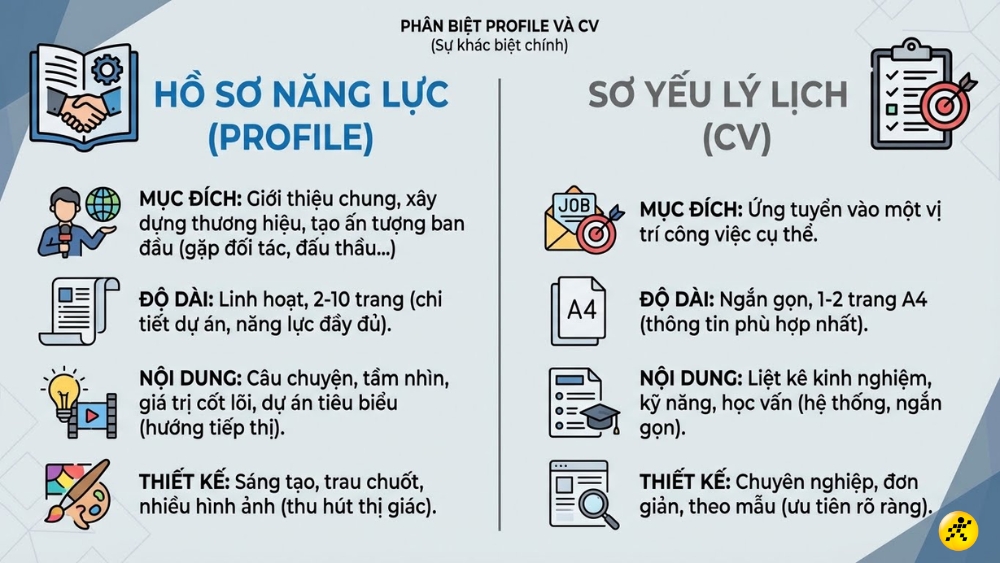 PHÂN BIỆT PROFILE VÀ CV
(Sự khác biệt chính)

HỒ SƠ NĂNG LỰC (PROFILE)

MỤC ĐÍCH: Giới thiệu chung, xây dựng thương hiệu, tạo ấn tượng ban đầu (gặp đối tác, đấu thầu...)

ĐỘ DÀI: Linh hoạt, 2-10 trang (chi tiết dự án, năng lực đầy đủ).

NỘI DUNG: Câu chuyện, tầm nhìn, giá trị cốt lõi, dự án tiêu biểu (hướng tiếp thị).

THIẾT KẾ: Sáng tạo, trau chuốt, nhiều hình ảnh (thu hút thị giác).

SƠ YẾU LÝ LỊCH (CV)

JOB

MỤC ĐÍCH: Ứng tuyển vào một vị trí công việc cụ thể.

A4

ĐỘ DÀI: Ngắn gọn, 1-2 trang A4 (thông tin phù hợp nhất).

NỘI DUNG: Liệt kê kinh nghiệm, kỹ năng, học vấn (hệ thống, ngắn gọn).

THIẾT KẾ: Chuyên nghiệp, đơn giản, theo mẫu (ưu tiên rõ ràng).